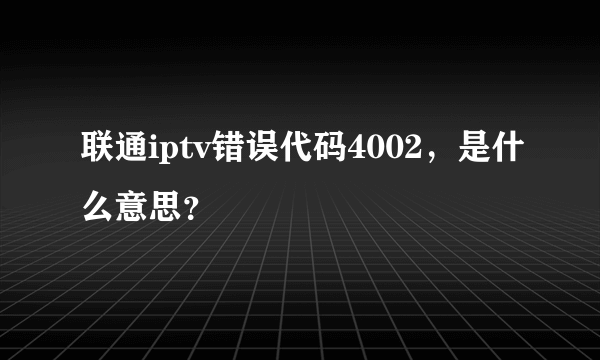 联通iptv错误代码4002，是什么意思?